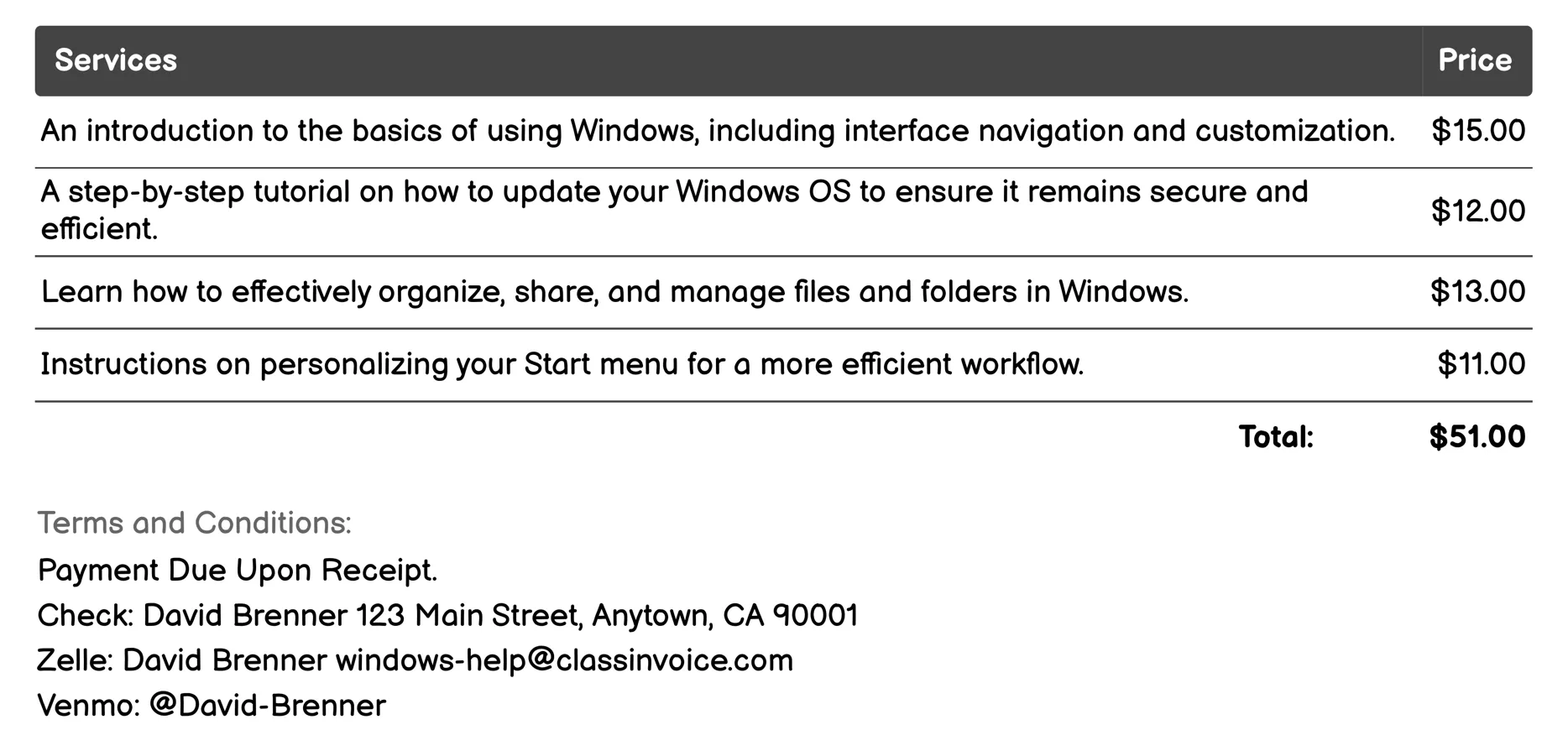 | Services | Price |
|---|---|
| An introduction to the basics of using Windows, including interface navigation and customization. | $15.00 |
| A step-by-step tutorial on how to update your Windows OS to ensure it remains secure and efficient. | $12.00 |
| Learn how to effectively organize, share, and manage files and folders in Windows. | $13.00 |
| Instructions on personalizing your Start menu for a more efficient workflow. | $11.00 |
| Total: | $51.00 |

Terms and Conditions:

Payment Due Upon Receipt.
Check: David Brenner 123 Main Street, Anytown, CA 90001
Zelle: David Brenner windows-help@classinvoice.com
Venmo: @David-Brenner